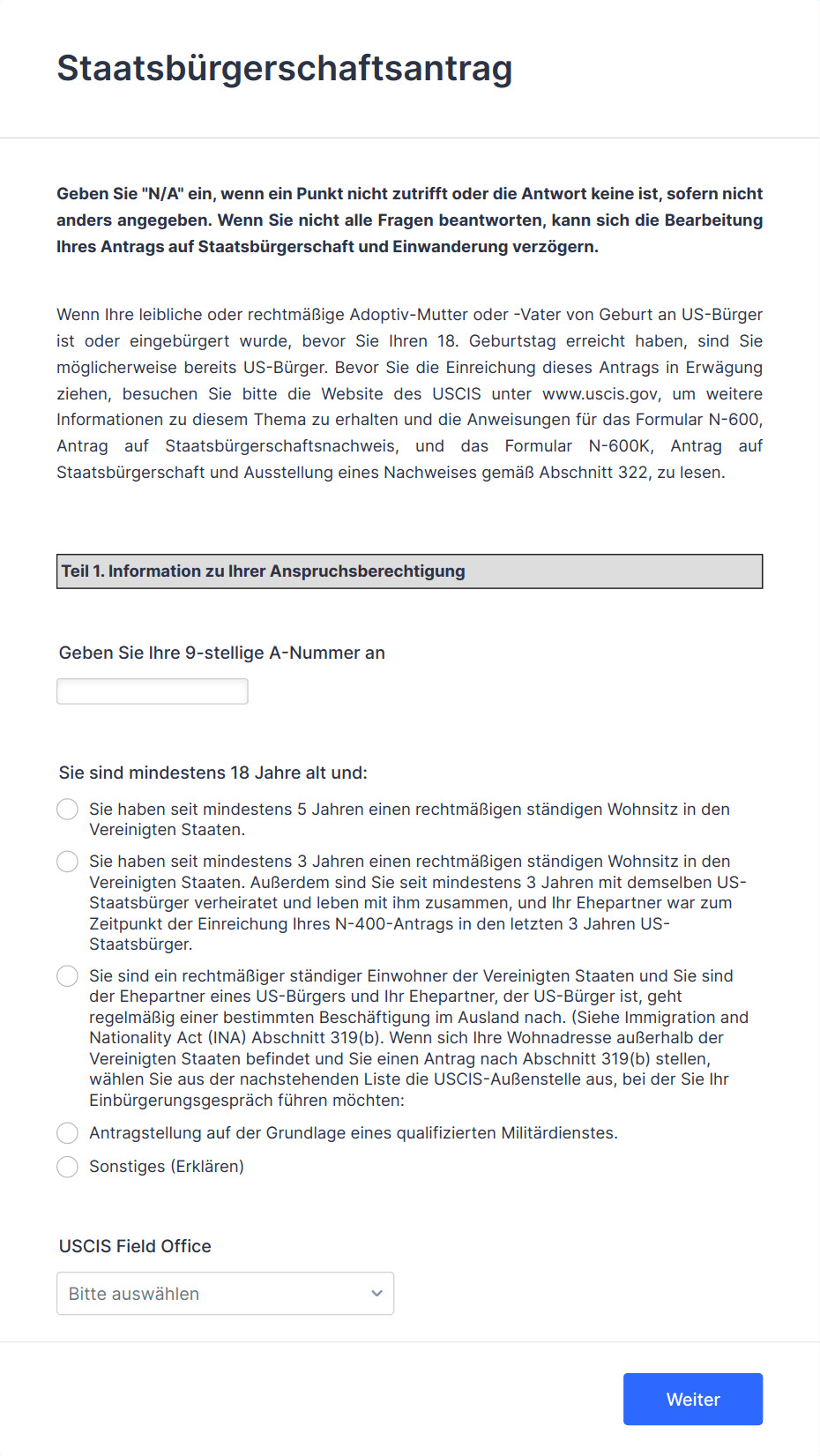 Staatsbürgerschaftsantrag

Geben Sie "N/A" ein, wenn ein Punkt nicht zutrifft oder die Antwort keine ist, sofern nicht anders angegeben. Wenn Sie nicht alle Fragen beantworten, kann sich die Bearbeitung Ihres Antrags auf Staatsbürgerschaft und Einwanderung verzögern.

Wenn Ihre leibliche oder rechtmäßige Adoptiv-Mutter oder -Vater von Geburt an US-Bürger ist oder eingebürgert wurde, bevor Sie Ihren 18. Geburtstag erreicht haben, sind Sie möglicherweise bereits US-Bürger. Bevor Sie die Einreichung dieses Antrags in Erwägung ziehen, besuchen Sie bitte die Website des USCIS unter www.uscis.gov, um weitere Informationen zu diesem Thema zu erhalten und die Anweisungen für das Formular N-600, Antrag auf Staatsbürgerschaftsnachweis, und das Formular N-600K, Antrag auf Staatsbürgerschaft und Ausstellung eines Nachweises gemäß Abschnitt 322, zu lesen.

Teil 1. Information zu Ihrer Anspruchsberechtigung

Geben Sie Ihre 9-stellige A-Nummer an

Sie sind mindestens 18 Jahre alt und:

Sie haben seit mindestens 5 Jahren einen rechtmäßigen ständigen Wohnsitz in den Vereinigten Staaten.

Sie haben seit mindestens 3 Jahren einen rechtmäßigen ständigen Wohnsitz in den Vereinigten Staaten. Außerdem sind Sie seit mindestens 3 Jahren mit demselben US-Staatsbürger verheiratet und leben mit ihm zusammen, und Ihr Ehepartner war zum Zeitpunkt der Einreichung Ihres N-400-Antrags in den letzten 3 Jahren US-Staatsbürger.

Sie sind ein rechtmäßiger ständiger Einwohner der Vereinigten Staaten und Sie sind der Ehepartner eines US-Bürgers und Ihr Ehepartner, der US-Bürger ist, geht regelmäßig einer bestimmten Beschäftigung im Ausland nach. (Siehe Immigration and Nationality Act (INA) Abschnitt 319(b). Wenn sich Ihre Wohnadresse außerhalb der Vereinigten Staaten befindet und Sie einen Antrag nach Abschnitt 319(b) stellen, wählen Sie aus der nachstehenden Liste die USCIS-Außenstelle aus, bei der Sie Ihr Einbürgerungsgespräch führen möchten:

Antragstellung auf der Grundlage eines qualifizierten Militärdienstes.

Sonstiges (Erklären)

USCIS Field Office

Bitte auswählen

Weiter